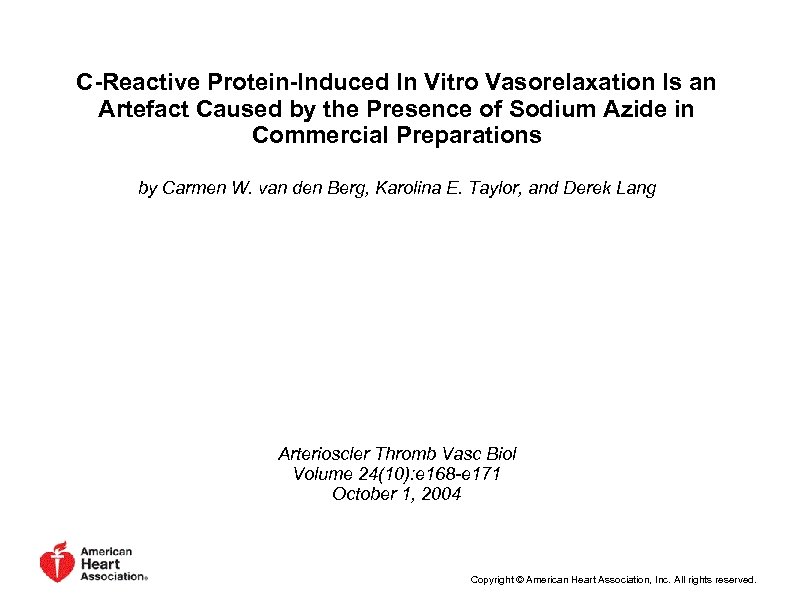 C-Reactive Protein-Induced In Vitro Vasorelaxation Is an Artefact Caused by the Presence of Sodium Azide in Commercial Preparations

by Carmen W. van den Berg, Karolina E. Taylor, and Derek Lang

Arterioscler Thromb Vasc Biol
Volume 24(10):e168-e171
October 1, 2004

American Heart Association®

Copyright © American Heart Association, Inc. All rights reserved.